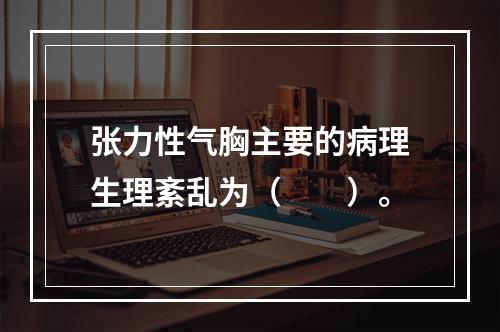 张力性气胸主要的病理生理紊乱为（　　）。